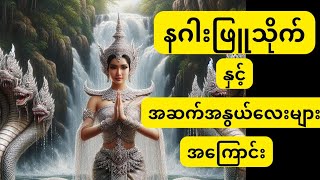 နဂါးဖြူသိုက်

နှင့်

အဆက်အနွယ်လေးများ

အကြောင်း